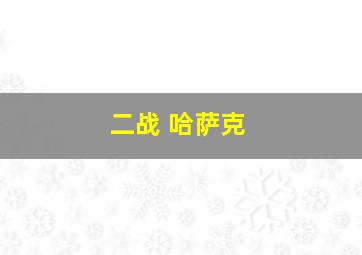 二战 哈萨克